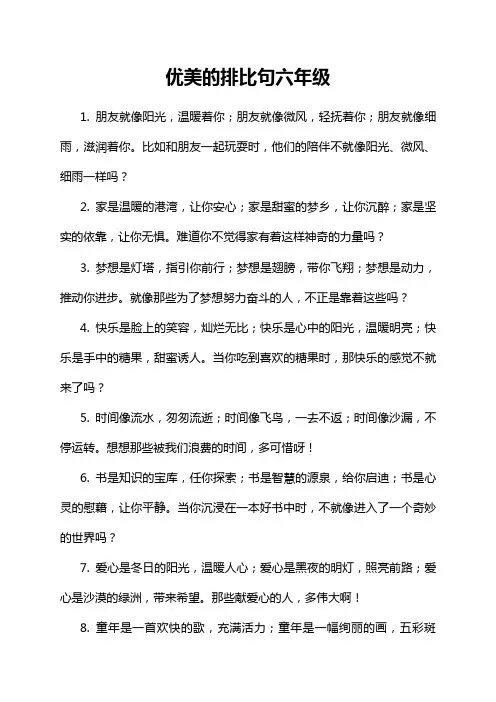 优美的排比句六年级

1. 朋友就像阳光，温暖着你；朋友就像微风，轻抚着你；朋友就像细雨，滋润着你。比如和朋友一起玩耍时，他们的陪伴不就像阳光、微风、细雨一样吗？

2. 家是温暖的港湾，让你安心；家是甜蜜的梦乡，让你沉醉；家是坚实的依靠，让你无惧。难道你不觉得家有着这样神奇的力量吗？

3. 梦想是灯塔，指引你前行；梦想是翅膀，带你飞翔；梦想是动力，推动你进步。就像那些为了梦想努力奋斗的人，不正是靠着这些吗？

4. 快乐是脸上的笑容，灿烂无比；快乐是心中的阳光，温暖明亮；快乐是手中的糖果，甜蜜诱人。当你吃到喜欢的糖果时，那快乐的感觉不就来了吗？

5. 时间像流水，匆匆流逝；时间像飞鸟，一去不返；时间像沙漏，不停运转。想想那些被我们浪费的时间，多可惜呀！

6. 书是知识的宝库，任你探索；书是智慧的源泉，给你启迪；书是心灵的慰藉，让你平静。当你沉浸在一本好书中时，不就像进入了一个奇妙的世界吗？

7. 爱心是冬日的阳光，温暖人心；爱心是黑夜的明灯，照亮前路；爱心是沙漠的绿洲，带来希望。那些献爱心的人，多伟大啊！

8. 童年是一首欢快的歌，充满活力；童年是一幅绚丽的画，五彩斑